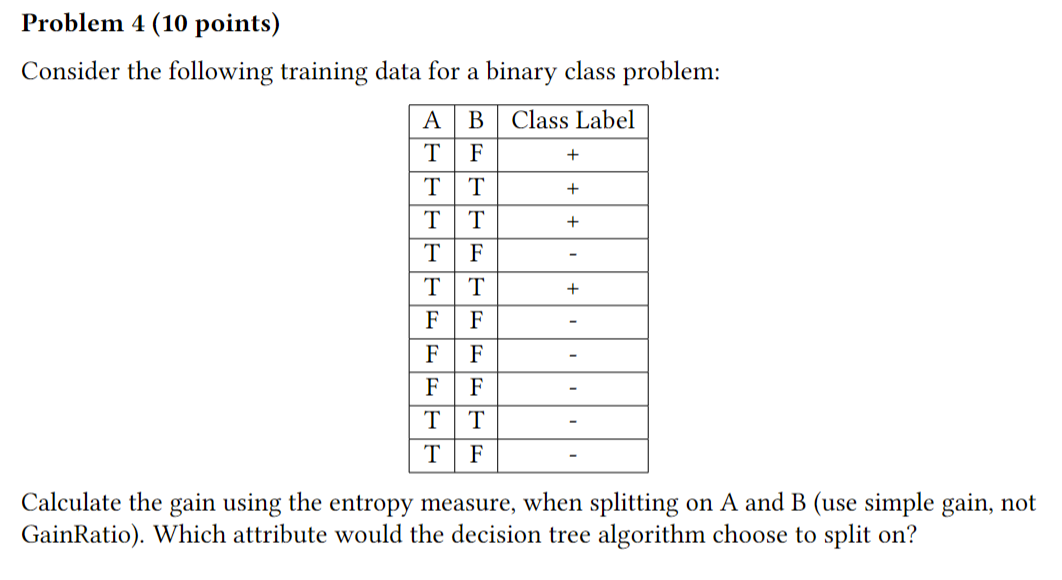 **Problem 4 (10 points)**

Consider the following training data for a binary class problem:

| A | B | Class Label |
|---|---|---|
| T | F | + |
| T | T | + |
| T | T | + |
| T | F | - |
| T | T | + |
| F | F | - |
| F | F | - |
| F | F | - |
| T | T | - |
| T | F | - |

Calculate the gain using the entropy measure, when splitting on A and B (use simple gain, not GainRatio). Which attribute would the decision tree algorithm choose to split on?